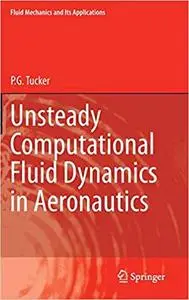 Fluid Mechanics and Its Applications

P.G. Tucker

Unsteady Computational Fluid Dynamics in Aeronautics

Springer